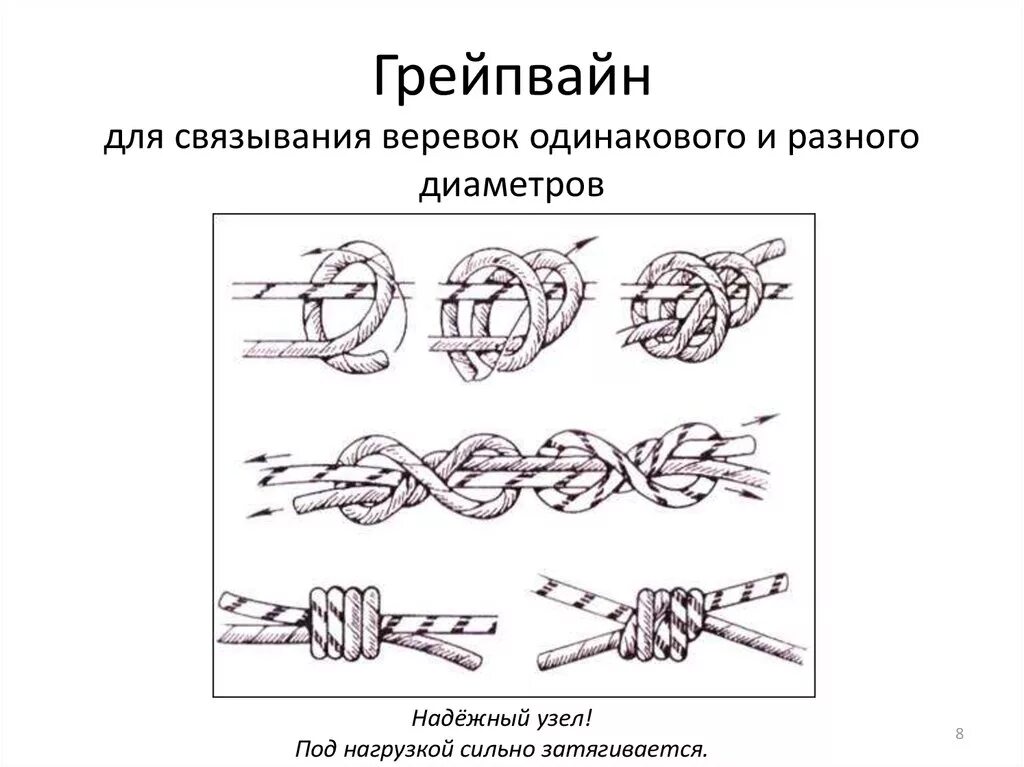 Грейпвайн

для связывания веревок одинакового и разного диаметров

Надёжный узел!
Под нагрузкой сильно затягивается.

8